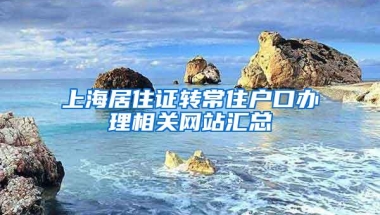 上海居住证转常住户口办理相关网站汇总